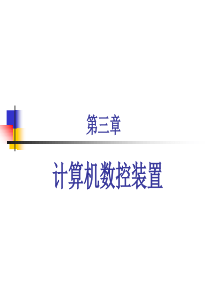 第三章

计算机数控装置